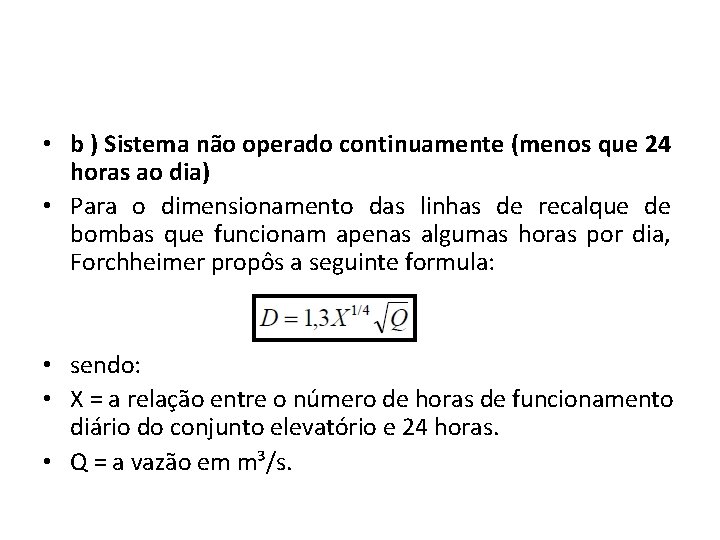 • b ) Sistema não operado continuamente (menos que 24 horas ao dia)

• Para o dimensionamento das linhas de recalque de bombas que funcionam apenas algumas horas por dia, Forchheimer propôs a seguinte formula:

$D = 1{,}3X^{1/4}\sqrt{Q}$

• sendo:

• X = a relação entre o número de horas de funcionamento diário do conjunto elevatório e 24 horas.

• Q = a vazão em m³/s.